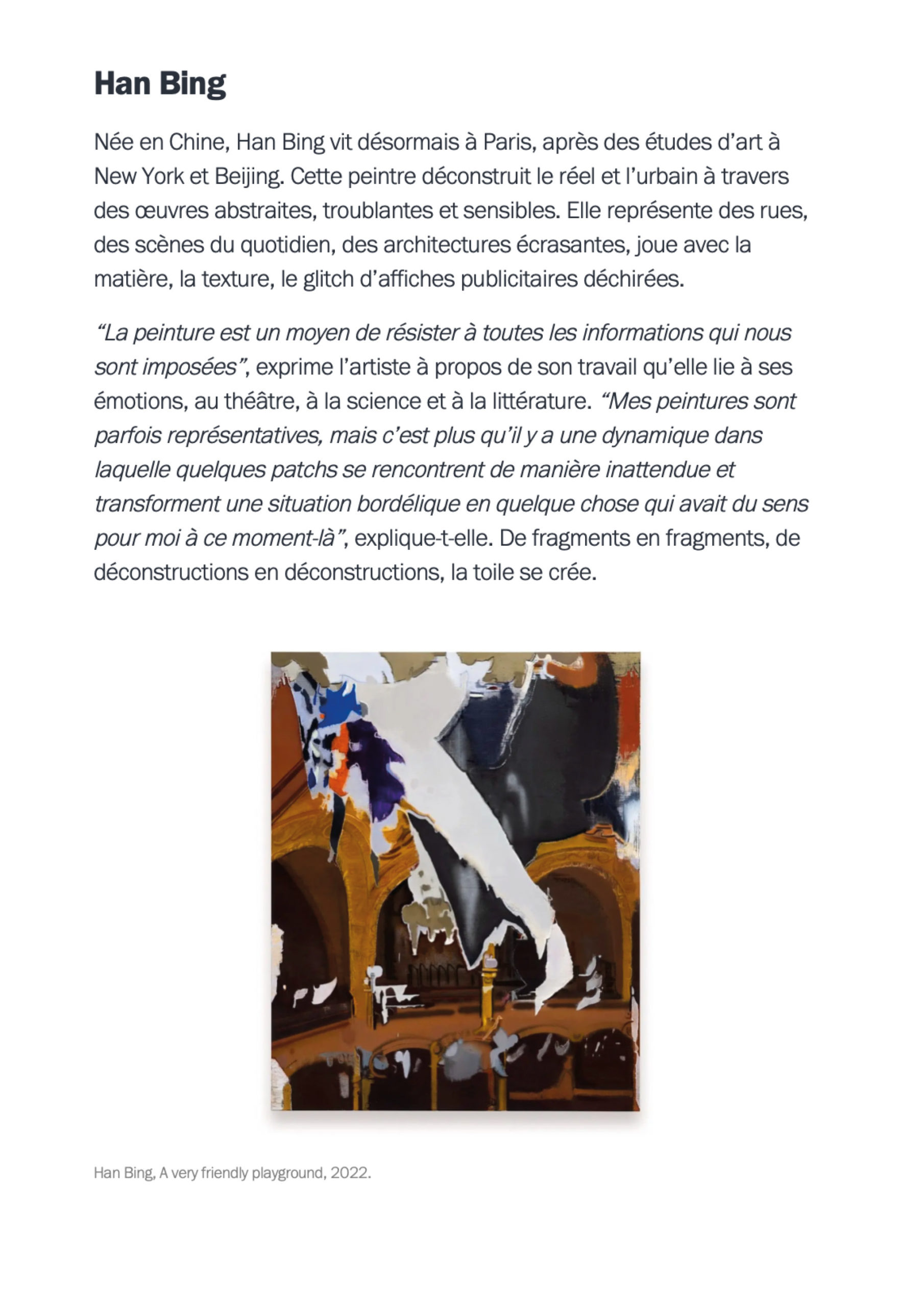 Han Bing

Née en Chine, Han Bing vit désormais à Paris, après des études d'art à New York et Beijing. Cette peintre déconstruit le réel et l'urbain à travers des œuvres abstraites, troublantes et sensibles. Elle représente des rues, des scènes du quotidien, des architectures écrasantes, joue avec la matière, la texture, le glitch d'affiches publicitaires déchirées.

"La peinture est un moyen de résister à toutes les informations qui nous sont imposées", exprime l'artiste à propos de son travail qu'elle lie à ses émotions, au théâtre, à la science et à la littérature. "Mes peintures sont parfois représentatives, mais c'est plus qu'il y a une dynamique dans laquelle quelques patchs se rencontrent de manière inattendue et transforment une situation bordélique en quelque chose qui avait du sens pour moi à ce moment-là", explique-t-elle. De fragments en fragments, de déconstructions en déconstructions, la toile se crée.

Han Bing, A very friendly playground, 2022.